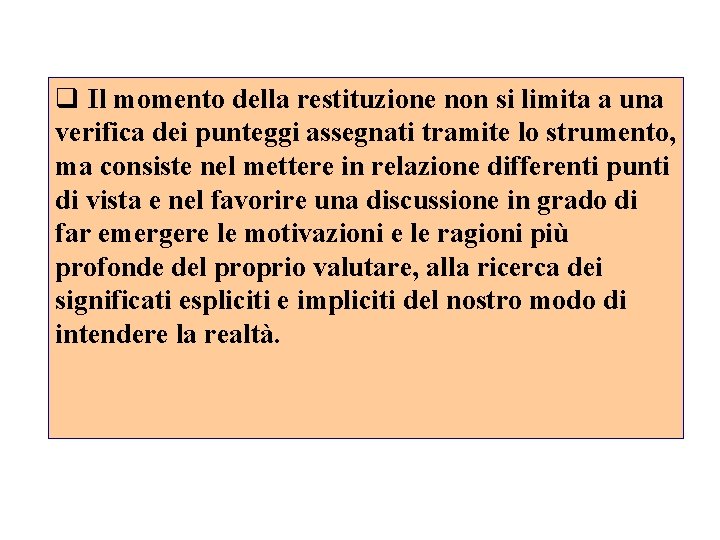 ❑ Il momento della restituzione non si limita a una verifica dei punteggi assegnati tramite lo strumento, ma consiste nel mettere in relazione differenti punti di vista e nel favorire una discussione in grado di far emergere le motivazioni e le ragioni più profonde del proprio valutare, alla ricerca dei significati espliciti e impliciti del nostro modo di intendere la realtà.